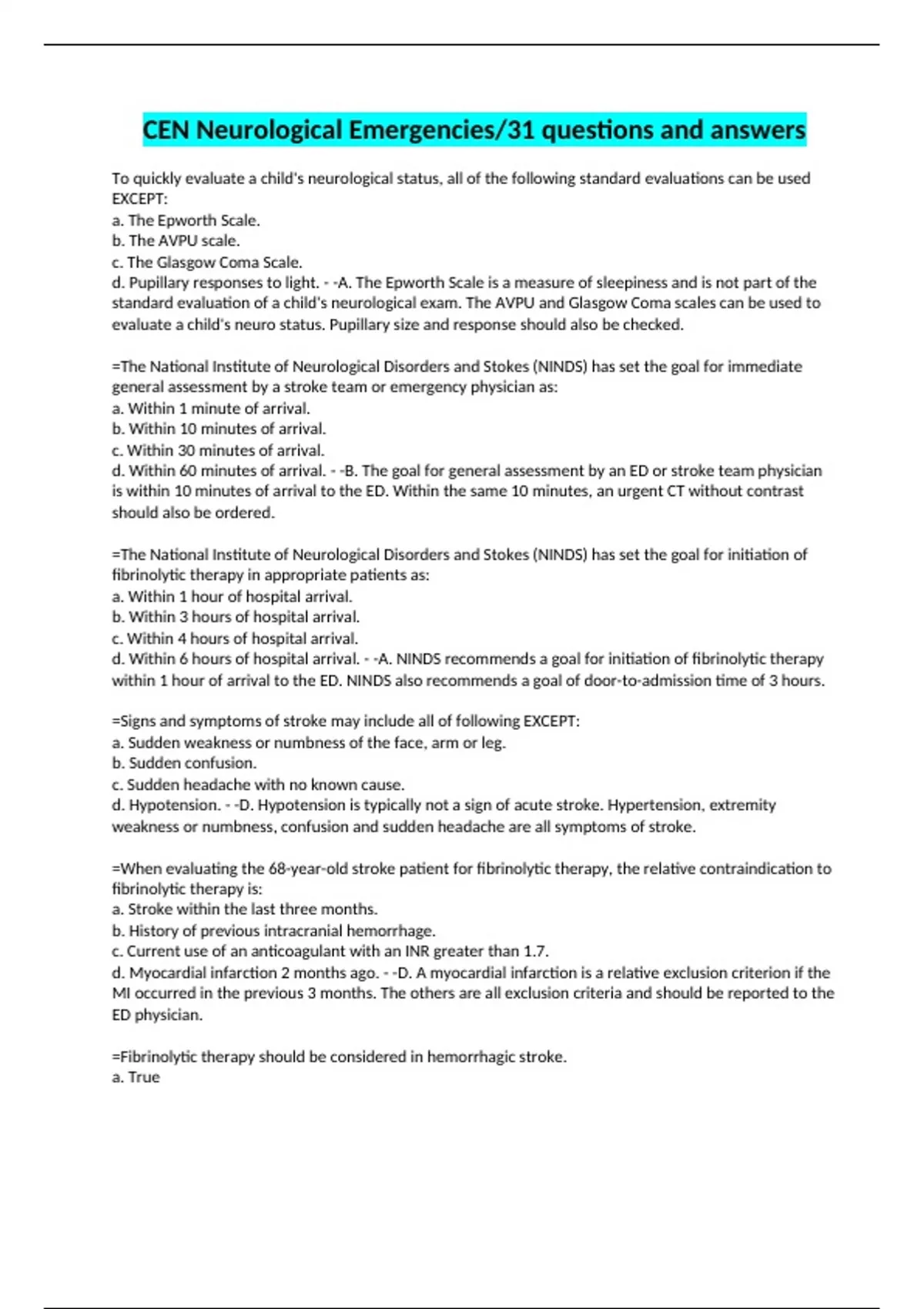 CEN Neurological Emergencies/31 questions and answers

To quickly evaluate a child's neurological status, all of the following standard evaluations can be used EXCEPT:
a. The Epworth Scale.
b. The AVPU scale.
c. The Glasgow Coma Scale.
d. Pupillary responses to light. - -A. The Epworth Scale is a measure of sleepiness and is not part of the standard evaluation of a child's neurological exam. The AVPU and Glasgow Coma scales can be used to evaluate a child's neuro status. Pupillary size and response should also be checked.

=The National Institute of Neurological Disorders and Stokes (NINDS) has set the goal for immediate general assessment by a stroke team or emergency physician as:
a. Within 1 minute of arrival.
b. Within 10 minutes of arrival.
c. Within 30 minutes of arrival.
d. Within 60 minutes of arrival. - -B. The goal for general assessment by an ED or stroke team physician is within 10 minutes of arrival to the ED. Within the same 10 minutes, an urgent CT without contrast should also be ordered.

=The National Institute of Neurological Disorders and Stokes (NINDS) has set the goal for initiation of fibrinolytic therapy in appropriate patients as:
a. Within 1 hour of hospital arrival.
b. Within 3 hours of hospital arrival.
c. Within 4 hours of hospital arrival.
d. Within 6 hours of hospital arrival. - -A. NINDS recommends a goal for initiation of fibrinolytic therapy within 1 hour of arrival to the ED. NINDS also recommends a goal of door-to-admission time of 3 hours.

=Signs and symptoms of stroke may include all of following EXCEPT:
a. Sudden weakness or numbness of the face, arm or leg.
b. Sudden confusion.
c. Sudden headache with no known cause.
d. Hypotension. - -D. Hypotension is typically not a sign of acute stroke. Hypertension, extremity weakness or numbness, confusion and sudden headache are all symptoms of stroke.

=When evaluating the 68-year-old stroke patient for fibrinolytic therapy, the relative contraindication to fibrinolytic therapy is:
a. Stroke within the last three months.
b. History of previous intracranial hemorrhage.
c. Current use of an anticoagulant with an INR greater than 1.7.
d. Myocardial infarction 2 months ago. - -D. A myocardial infarction is a relative exclusion criterion if the MI occurred in the previous 3 months. The others are all exclusion criteria and should be reported to the ED physician.

=Fibrinolytic therapy should be considered in hemorrhagic stroke.
a. True